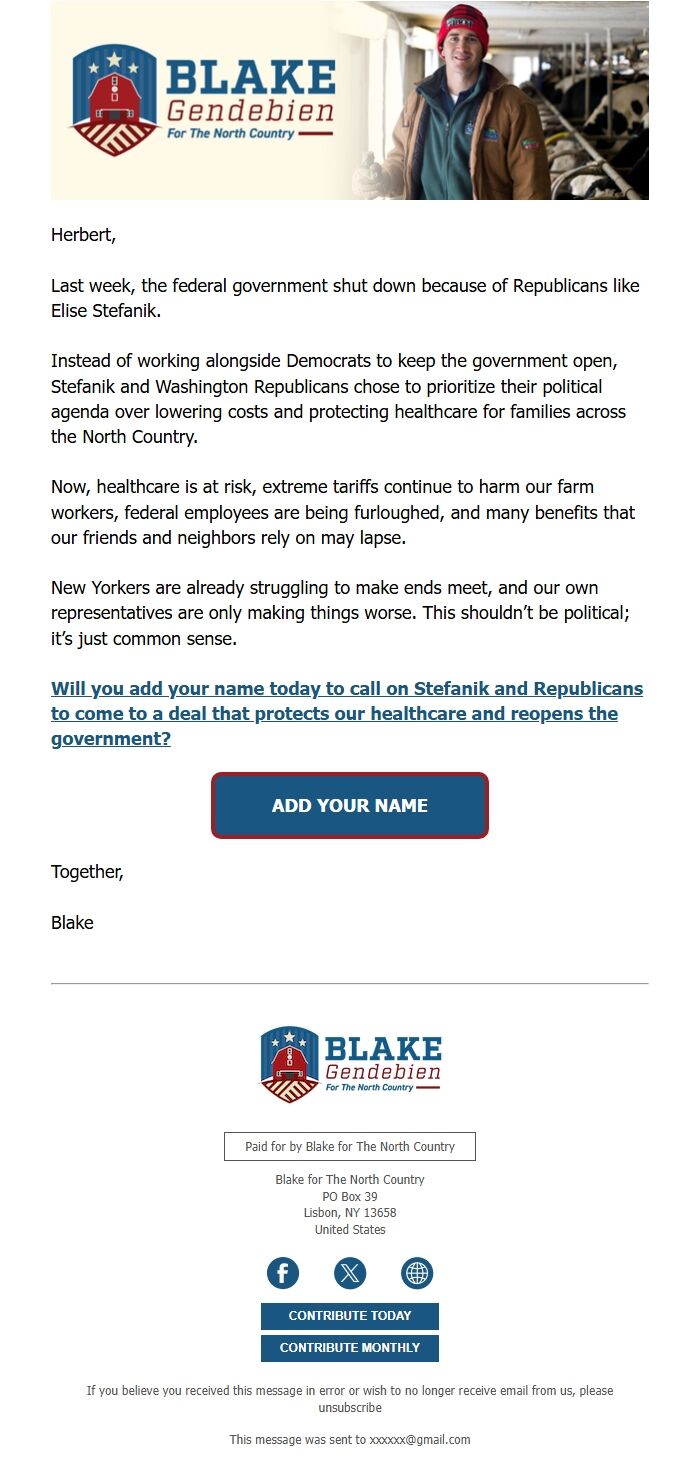 BLAKE
Gendebien
For The North Country

Herbert,

Last week, the federal government shut down because of Republicans like Elise Stefanik.

Instead of working alongside Democrats to keep the government open, Stefanik and Washington Republicans chose to prioritize their political agenda over lowering costs and protecting healthcare for families across the North Country.

Now, healthcare is at risk, extreme tariffs continue to harm our farm workers, federal employees are being furloughed, and many benefits that our friends and neighbors rely on may lapse.

New Yorkers are already struggling to make ends meet, and our own representatives are only making things worse. This shouldn't be political; it's just common sense.

Will you add your name today to call on Stefanik and Republicans to come to a deal that protects our healthcare and reopens the government?

ADD YOUR NAME

Together,

Blake

BLAKE
Gendebien
For The North Country

Paid for by Blake for The North Country

Blake for The North Country
PO Box 39
Lisbon, NY 13658
United States

CONTRIBUTE TODAY

CONTRIBUTE MONTHLY

If you believe you received this message in error or wish to no longer receive email from us, please unsubscribe

This message was sent to xxxxxx@gmail.com